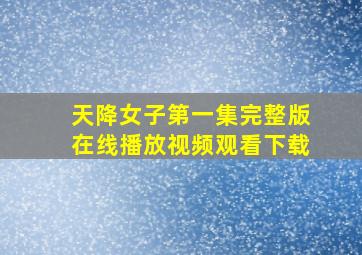 天降女子第一集完整版
在线播放视频观看下载